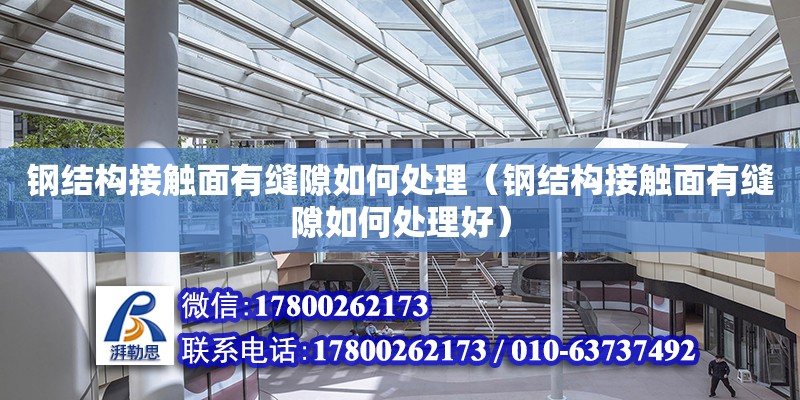 钢结构接触面有缝隙如何处理（钢结构接触面有缝隙如何处理好）

湃勒思

微信：17800262173

联系电话：17800262173 / 010-63737492